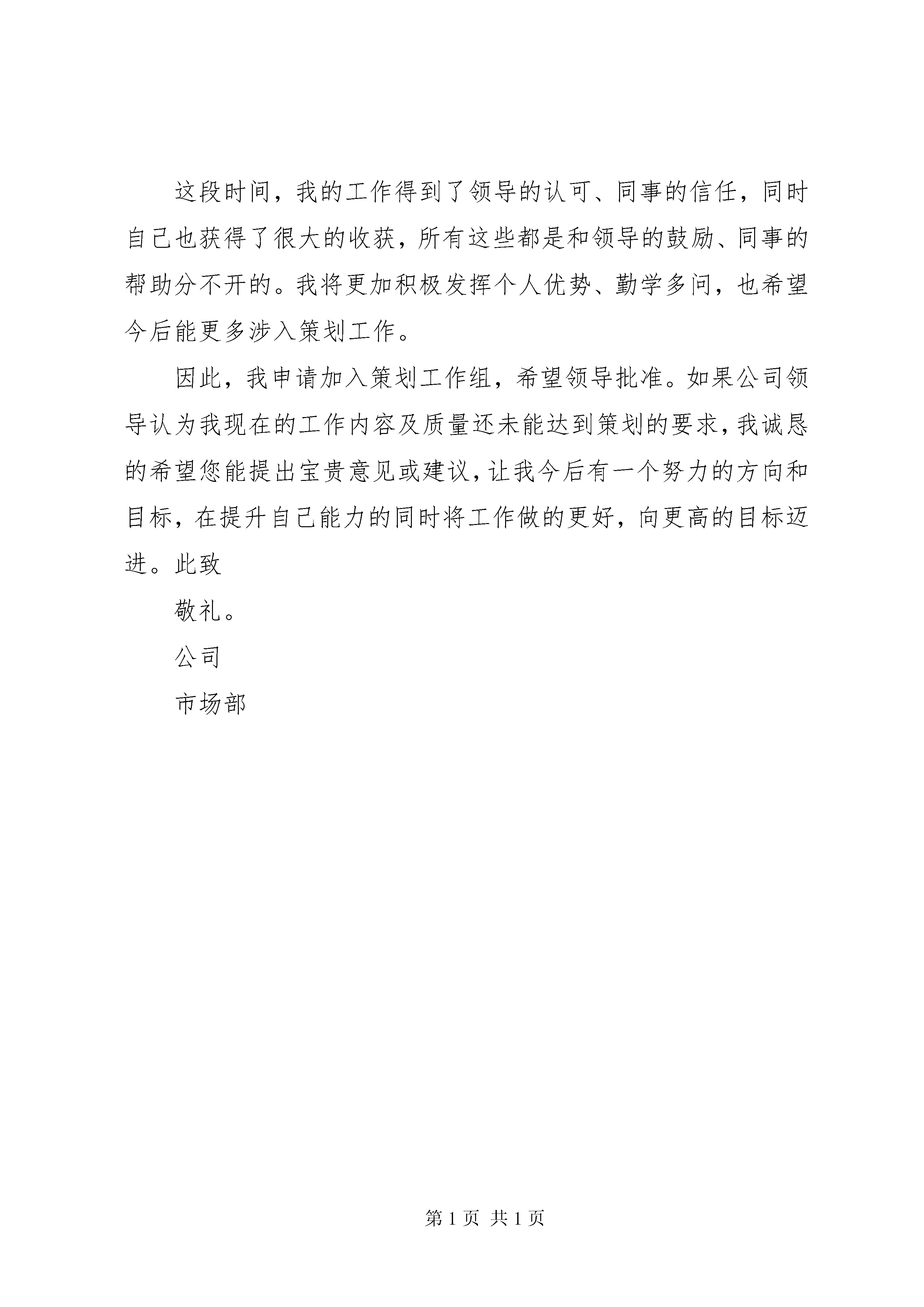 这段时间，我的工作得到了领导的认可、同事的信任，同时自己也获得了很大的收获，所有这些都是和领导的鼓励、同事的帮助分不开的。我将更加积极发挥个人优势、勤学多问，也希望今后能更多涉入策划工作。

因此，我申请加入策划工作组，希望领导批准。如果公司领导认为我现在的工作内容及质量还未能达到策划的要求，我诚恳的希望您能提出宝贵意见或建议，让我今后有一个努力的方向和目标，在提升自己能力的同时将工作做的更好，向更高的目标迈进。此致

敬礼。

公司

市场部

第 1 页 共 1 页